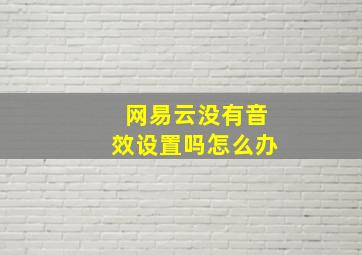 网易云没有音效设置吗怎么办